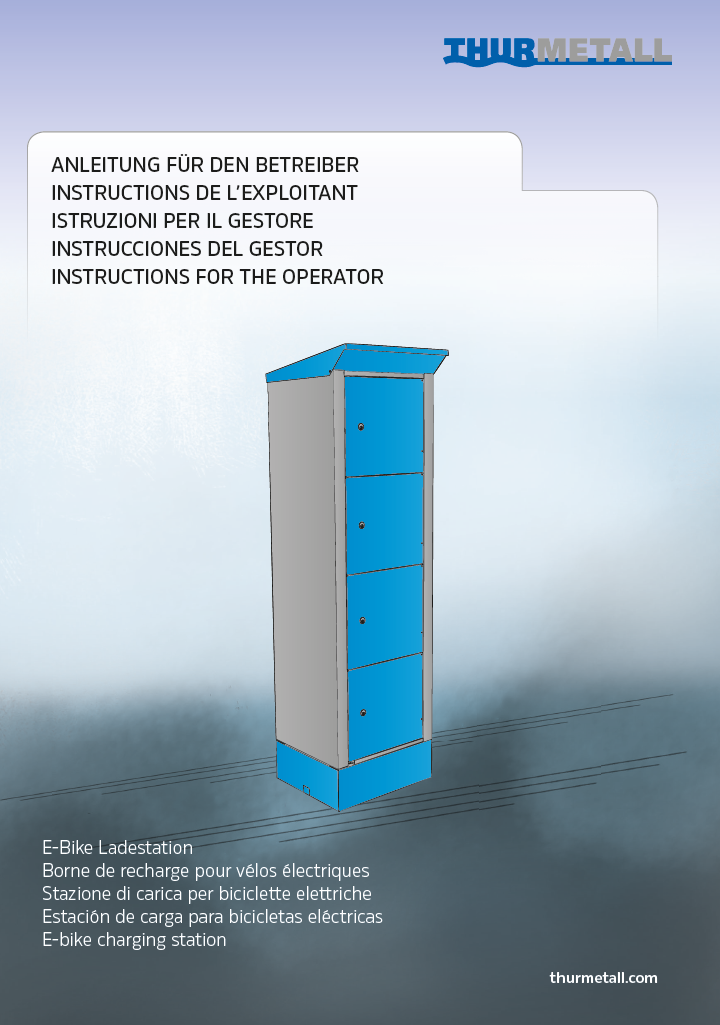 THURMETALL

ANLEITUNG FÜR DEN BETREIBER
INSTRUCTIONS DE L'EXPLOITANT
ISTRUZIONI PER IL GESTORE
INSTRUCCIONES DEL GESTOR
INSTRUCTIONS FOR THE OPERATOR

E-Bike Ladestation
Borne de recharge pour vélos électriques
Stazione di carica per biciclette elettriche
Estación de carga para bicicletas eléctricas
E-bike charging station

thurmetall.com